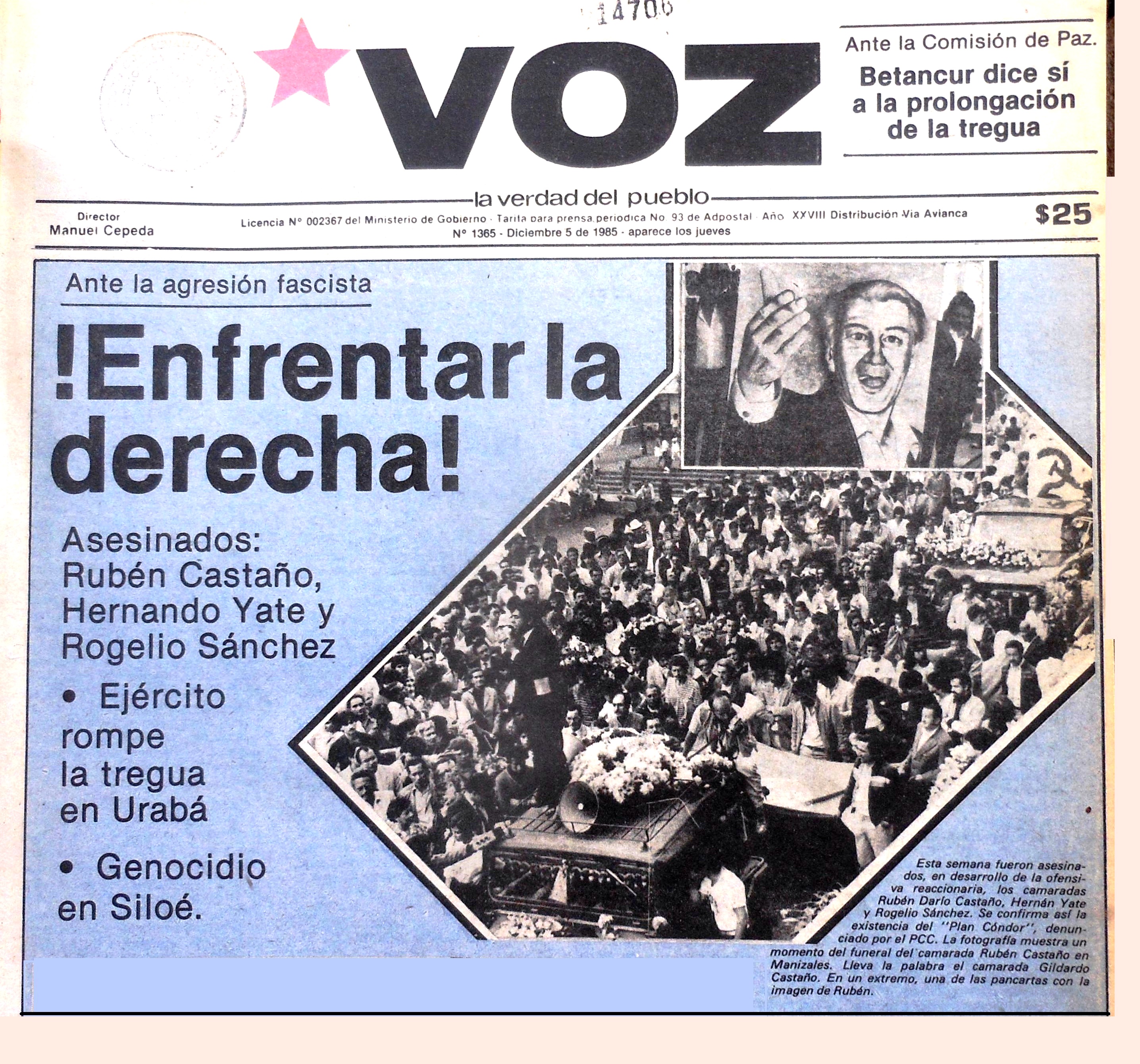 14706

VOZ

Ante la Comisión de Paz.

Betancur dice sí a la prolongación de la tregua

la verdad del pueblo

Director
Manuel Cepeda

Licencia N° 002367 del Ministerio de Gobierno - Tarifa para prensa periodica No. 93 de Adpostal - Año XXVIII Distribución Via Avianca
N° 1365 - Diciembre 5 de 1985 - aparece los jueves

$25

Ante la agresión fascista

!Enfrentar la derecha!

Asesinados: Rubén Castaño, Hernando Yate y Rogelio Sánchez

• Ejército rompe la tregua en Urabá

• Genocidio en Siloé.

Esta semana fueron asesinados, en desarrollo de la ofensiva reaccionaria, los camaradas Rubén Darío Castaño, Hernán Yate y Rogelio Sánchez. Se confirma así la existencia del "Plan Cóndor", denunciado por el PCC. La fotografía muestra un momento del funeral del camarada Rubén Castaño en Manizales. Lleva la palabra el camarada Gildardo Castaño. En un extremo, una de las pancartas con la imagen de Rubén.